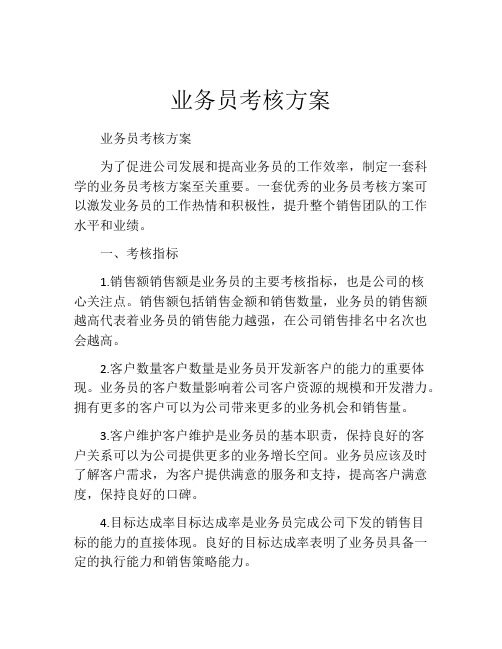 业务员考核方案

业务员考核方案

为了促进公司发展和提高业务员的工作效率，制定一套科学的业务员考核方案至关重要。一套优秀的业务员考核方案可以激发业务员的工作热情和积极性，提升整个销售团队的工作水平和业绩。

一、考核指标

1.销售额销售额是业务员的主要考核指标，也是公司的核心关注点。销售额包括销售金额和销售数量，业务员的销售额越高代表着业务员的销售能力越强，在公司销售排名中名次也会越高。

2.客户数量客户数量是业务员开发新客户的能力的重要体现。业务员的客户数量影响着公司客户资源的规模和开发潜力。拥有更多的客户可以为公司带来更多的业务机会和销售量。

3.客户维护客户维护是业务员的基本职责，保持良好的客户关系可以为公司提供更多的业务增长空间。业务员应该及时了解客户需求，为客户提供满意的服务和支持，提高客户满意度，保持良好的口碑。

4.目标达成率目标达成率是业务员完成公司下发的销售目标的能力的直接体现。良好的目标达成率表明了业务员具备一定的执行能力和销售策略能力。